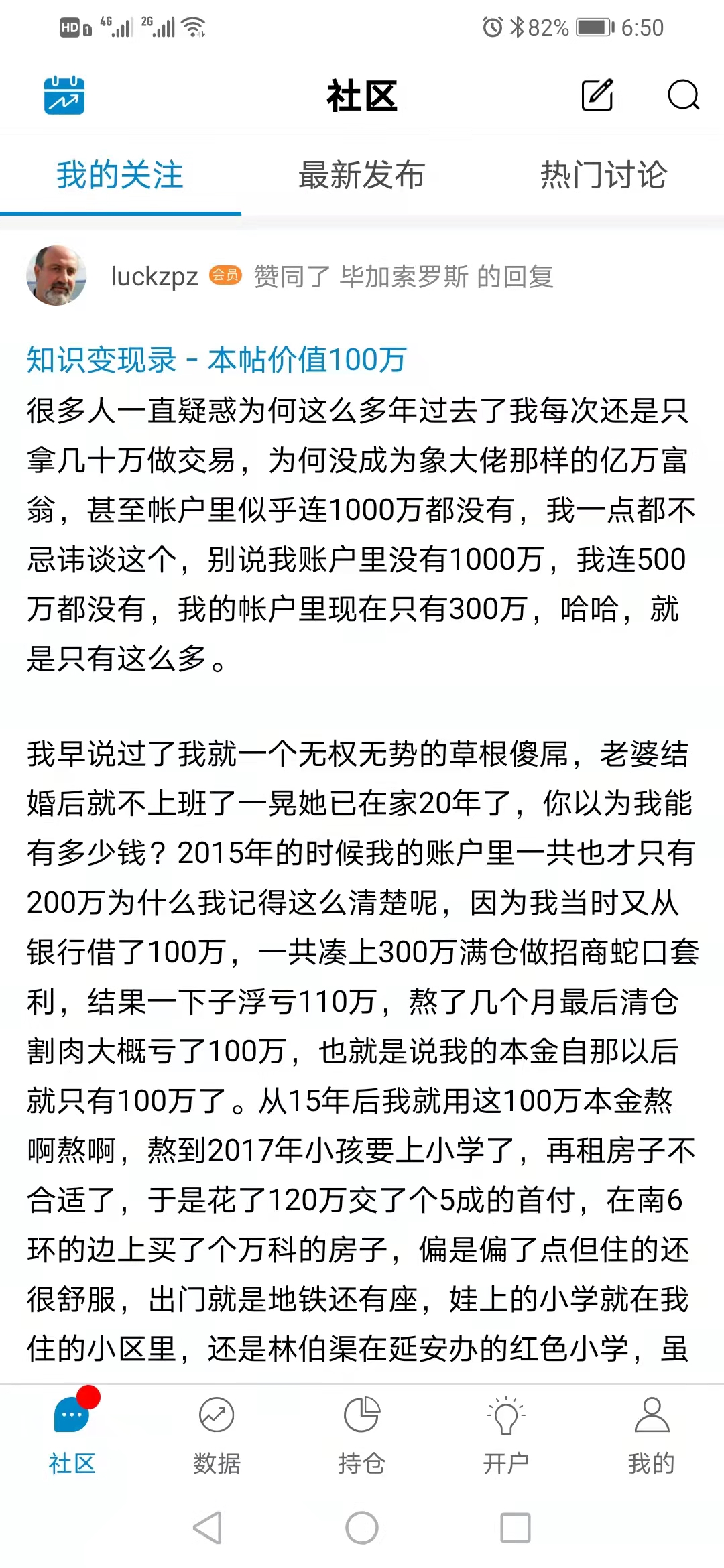 HD 4G 2G 82% 6:50

社区

我的关注　最新发布　热门讨论

luckzpz 会员 赞同了 毕加索罗斯 的回复

知识变现录 - 本帖价值100万

很多人一直疑惑为何这么多年过去了我每次还是只拿几十万做交易，为何没成为象大佬那样的亿万富翁，甚至帐户里似乎连1000万都没有，我一点都不忌讳谈这个，别说我账户里没有1000万，我连500万都没有，我的帐户里现在只有300万，哈哈，就是只有这么多。

我早说过了我就一个无权无势的草根傻屌，老婆结婚后就不上班了一晃她已在家20年了，你以为我能有多少钱？2015年的时候我的账户里一共也才只有200万为什么我记得这么清楚呢，因为我当时又从银行借了100万，一共凑上300万满仓做招商蛇口套利，结果一下子浮亏110万，熬了几个月最后清仓割肉大概亏了100万，也就是说我的本金自那以后就只有100万了。从15年后我就用这100万本金熬啊熬啊，熬到2017年小孩要上小学了，再租房子不合适了，于是花了120万交了个5成的首付，在南6环的边上买了个万科的房子，偏是偏了点但住的还很舒服，出门就是地铁还有座，娃上的小学就在我住的小区里，还是林伯渠在延安办的红色小学，虽

社区　数据　持仓　开户　我的